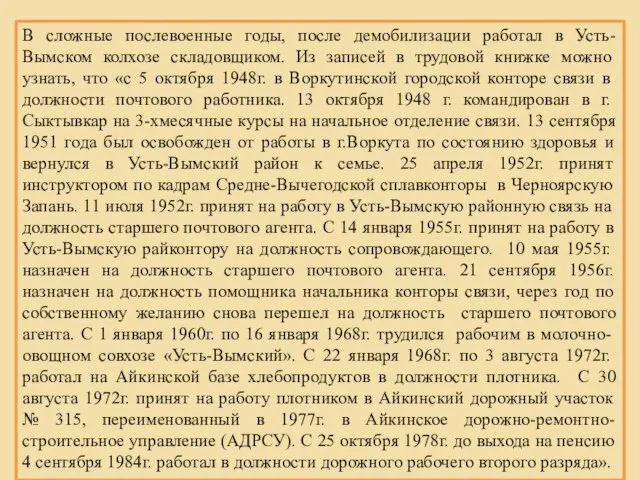 В сложные послевоенные годы, после демобилизации работал в Усть-Вымском колхозе складовщиком. Из записей в трудовой книжке можно узнать, что «с 5 октября 1948г. в Воркутинской городской конторе связи в должности почтового работника. 13 октября 1948 г. командирован в г. Сыктывкар на 3-хмесячные курсы на начальное отделение связи. 13 сентября 1951 года был освобожден от работы в г.Воркута по состоянию здоровья и вернулся в Усть-Вымский район к семье. 25 апреля 1952г. принят инструктором по кадрам Средне-Вычегодской сплавконторы в Черноярскую Запань. 11 июля 1952г. принят на работу в Усть-Вымскую районную связь на должность старшего почтового агента. С 14 января 1955г. принят на работу в Усть-Вымскую райконтору на должность сопровождающего. 10 мая 1955г. назначен на должность старшего почтового агента. 21 сентября 1956г. назначен на должность помощника начальника конторы связи, через год по собственному желанию снова перешел на должность старшего почтового агента. С 1 января 1960г. по 16 января 1968г. трудился рабочим в молочно-овощном совхозе «Усть-Вымский». С 22 января 1968г. по 3 августа 1972г. работал на Айкинской базе хлебопродуктов в должности плотника. С 30 августа 1972г. принят на работу плотником в Айкинский дорожный участок № 315, переименованный в 1977г. в Айкинское дорожно-ремонтно-строительное управление (АДРСУ). С 25 октября 1978г. до выхода на пенсию 4 сентября 1984г. работал в должности дорожного рабочего второго разряда».